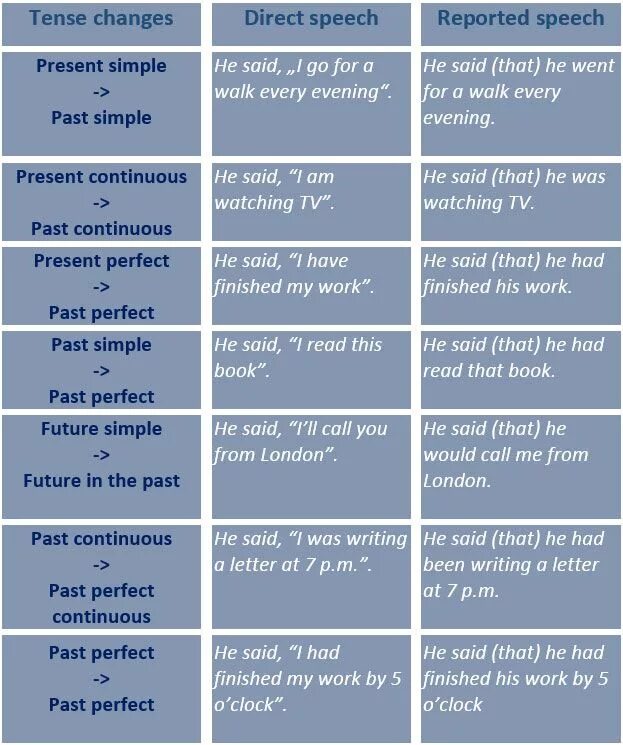 | Tense changes | Direct speech | Reported speech |
|---|---|---|
| Present simple -> Past simple | He said, „I go for a walk every evening". | He said (that) he went for a walk every evening. |
| Present continuous -> Past continuous | He said, "I am watching TV". | He said (that) he was watching TV. |
| Present perfect -> Past perfect | He said, "I have finished my work". | He said (that) he had finished his work. |
| Past simple -> Past perfect | He said, "I read this book". | He said (that) he had read that book. |
| Future simple -> Future in the past | He said, "I'll call you from London". | He said (that) he would call me from London. |
| Past continuous -> Past perfect continuous | He said, "I was writing a letter at 7 p.m.". | He said (that) he had been writing a letter at 7 p.m. |
| Past perfect -> Past perfect | He said, "I had finished my work by 5 o'clock". | He said (that) he had finished his work by 5 o'clock |